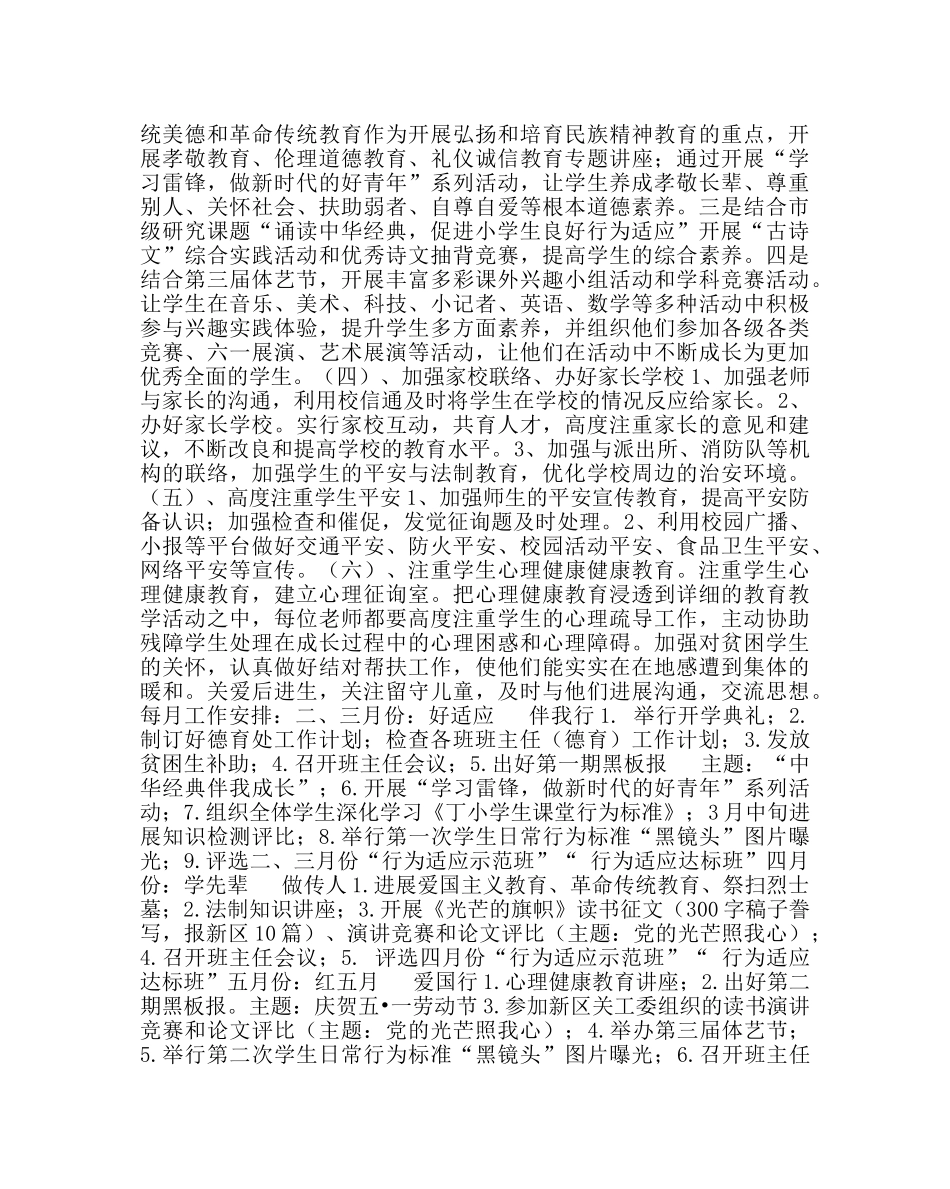 统美德和革命传统教育作为开展弘扬和培育民族精神教育的重点，开展孝敬教育、伦理道德教育、礼仪诚信教育专题讲座；通过开展“学习雷锋，做新时代的好青年”系列活动，让学生养成孝敬长辈、尊重别人、关怀社会、扶助弱者、自尊自爱等根本道德素养。三是结合市级研究课题“诵读中华经典，促进小学生良好行为适应”开展“古诗文”综合实践活动和优秀诗文抽背竞赛，提高学生的综合素养。四是结合第三届体艺节，开展丰富多彩课外兴趣小组活动和学科竞赛活动。让学生在音乐、美术、科技、小记者、英语、数学等多种活动中积极参与兴趣实践体验，提升学生多方面素养，并组织他们参加各级各类竞赛、六一展演、艺术展演等活动，让他们在活动中不断成长为更加优秀全面的学生。（四）、加强家校联络、办好家长学校 1、加强老师与家长的沟通，利用校信通及时将学生在学校的情况反应给家长。2、办好家长学校。实行家校互动，共育人才，高度注重家长的意见和建议，不断改良和提高学校的教育水平。3、加强与派出所、消防队等机构的联络，加强学生的平安与法制教育，优化学校周边的治安环境。（五）、高度注重学生平安 1、加强师生的平安宣传教育，提高平安防备认识；加强检查和催促，发觉征询题及时处理。2、利用校园广播、小报等平台做好交通平安、防火平安、校园活动平安、食品卫生平安、网络平安等宣传。（六）、注重学生心理健康健康教育。注重学生心理健康教育，建立心理征询室。把心理健康教育浸透到详细的教育教学活动之中，每位老师都要高度注重学生的心理疏导工作，主动协助残障学生处理在成长过程中的心理困惑和心理障碍。加强对贫困学生的关怀，认真做好结对帮扶工作，使他们能实实在在地感遭到集体的暖和。关爱后进生，关注留守儿童，及时与他们进展沟通，交流思想。每月工作安排：二、三月份：好适应　伴我行 1. 举行开学典礼；2. 制订好德育处工作计划；检查各班班主任（德育）工作计划；3. 发放贫困生补助；4. 召开班主任会议；5. 出好第一期黑板报　主题：“中华经典伴我成长”；6. 开展“学习雷锋，做新时代的好青年”系列活动；7. 组织全体学生深化学习《丁小学生课堂行为标准》；3 月中旬进展知识检测评比；8. 举行第一次学生日常行为标准“黑镜头”图片曝光；9. 评选二、三月份“行为适应示范班”“ 行为适应达标班”四月份：学先辈　做传人 1. 进展爱国主义教育、革命传统教育、祭扫烈士墓；2. 法制知识讲座；3. 开展《光芒的旗帜》读书征文（300 字稿子誊写，报新区 10 篇）、演讲竞赛和论文评比（主题：党的光芒照我心）；4. 召开班主任会议；5. 评选四月份“行为适应示范班”“ 行为适应达标班”五月份：红五月　爱国行 1. 心理健康教育讲座；2. 出好第二期黑板报。主题：庆贺五•一劳动节 3. 参加新区关工委组织的读书演讲竞赛和论文评比（主题：党的光芒照我心）；4. 举办第三届体艺节；5. 举行第二次学生日常行为标准“黑镜头”图片曝光；6. 召开班主任